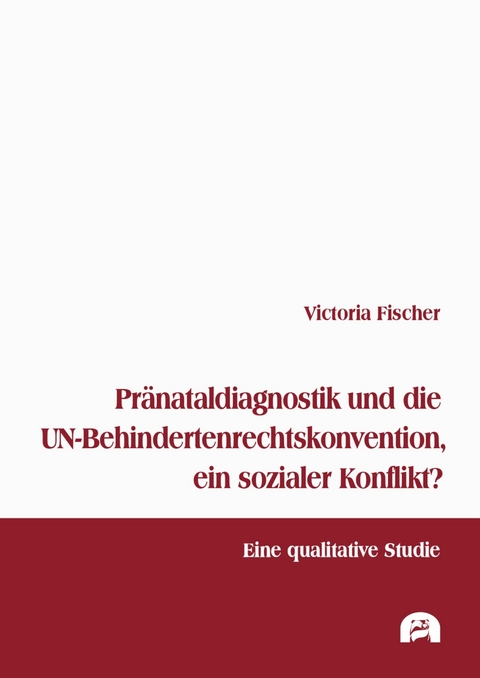 Victoria Fischer

Pränataldiagnostik und die UN-Behindertenrechtskonvention, ein sozialer Konflikt?

Eine qualitative Studie